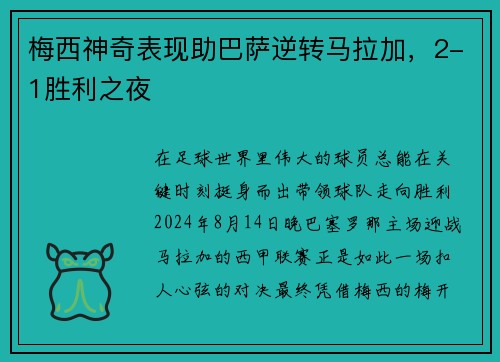 梅西神奇表现助巴萨逆转马拉加，2-1胜利之夜

在足球世界里伟大的球员总能在关键时刻挺身而出带领球队走向胜利2024年8月14日晚巴塞罗那主场迎战马拉加的西甲联赛正是如此一场扣人心弦的对决最终凭借梅西的梅开